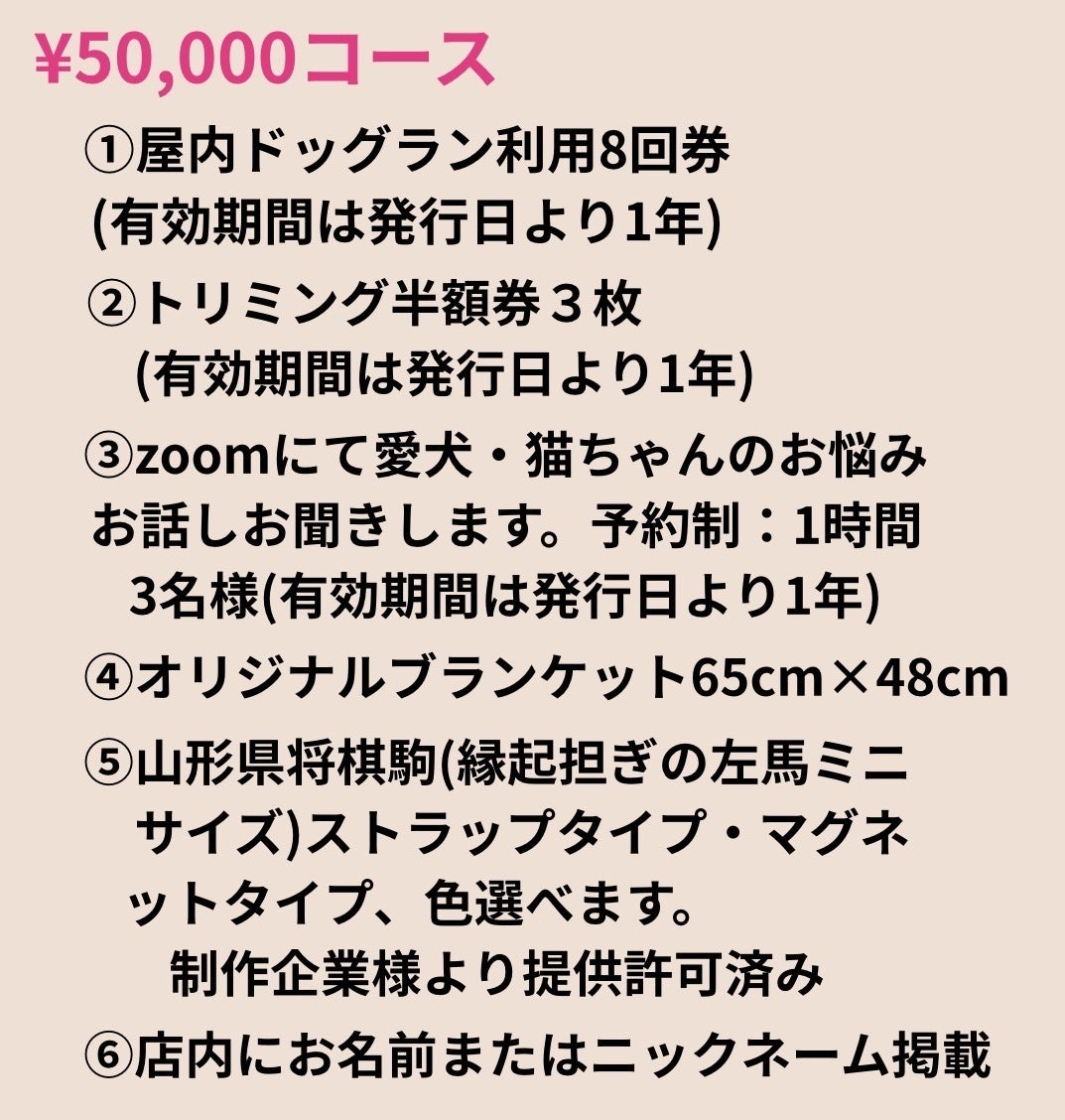 ¥50,000コース

①屋内ドッグラン利用8回券
(有効期間は発行日より1年)

②トリミング半額券３枚
(有効期間は発行日より1年)

③zoomにて愛犬・猫ちゃんのお悩みお話しお聞きします。予約制：1時間3名様(有効期間は発行日より1年)

④オリジナルブランケット65cm×48cm

⑤山形県将棋駒(縁起担ぎの左馬ミニサイズ)ストラップタイプ・マグネットタイプ、色選べます。
制作企業様より提供許可済み

⑥店内にお名前またはニックネーム掲載